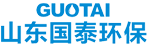 GUOTAI
山东国泰环保